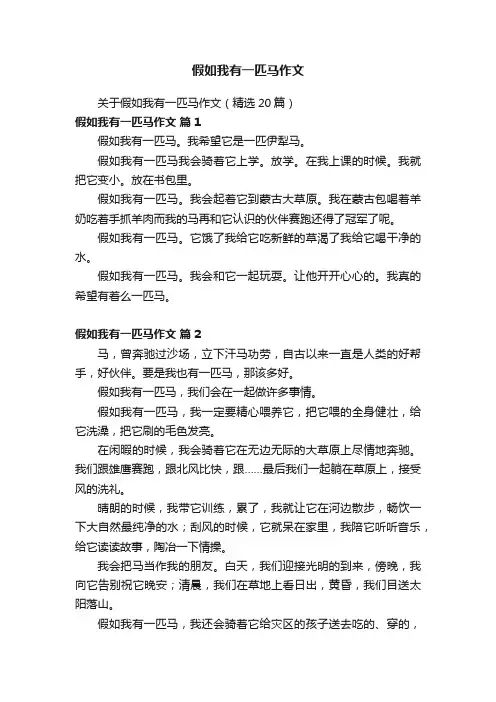 假如我有一匹马作文

关于假如我有一匹马作文（精选 20 篇）

假如我有一匹马作文 篇 1

假如我有一匹马。我希望它是一匹伊犁马。

假如我有一匹马我会骑着它上学。放学。在我上课的时候。我就把它变小。放在书包里。

假如我有一匹马。我会起着它到蒙古大草原。我在蒙古包喝着羊奶吃着手抓羊肉而我的马再和它认识的伙伴赛跑还得了冠军了呢。

假如我有一匹马。它饿了我给它吃新鲜的草渴了我给它喝干净的水。

假如我有一匹马。我会和它一起玩耍。让他开开心心的。我真的希望有着么一匹马。

假如我有一匹马作文 篇 2

马，曾奔驰过沙场，立下汗马功劳，自古以来一直是人类的好帮手，好伙伴。要是我也有一匹马，那该多好。

假如我有一匹马，我们会在一起做许多事情。

假如我有一匹马，我一定要精心喂养它，把它喂的全身健壮，给它洗澡，把它刷的毛色发亮。

在闲暇的时候，我会骑着它在无边无际的大草原上尽情地奔驰。我们跟雄鹰赛跑，跟北风比快，跟……最后我们一起躺在草原上，接受风的洗礼。

晴朗的时候，我带它训练，累了，我就让它在河边散步，畅饮一下大自然最纯净的水；刮风的时候，它就呆在家里，我陪它听听音乐，给它读读故事，陶冶一下情操。

我会把马当作我的朋友。白天，我们迎接光明的到来，傍晚，我向它告别祝它晚安；清晨，我们在草地上看日出，黄昏，我们目送太阳落山。

假如我有一匹马，我还会骑着它给灾区的孩子送去吃的、穿的，